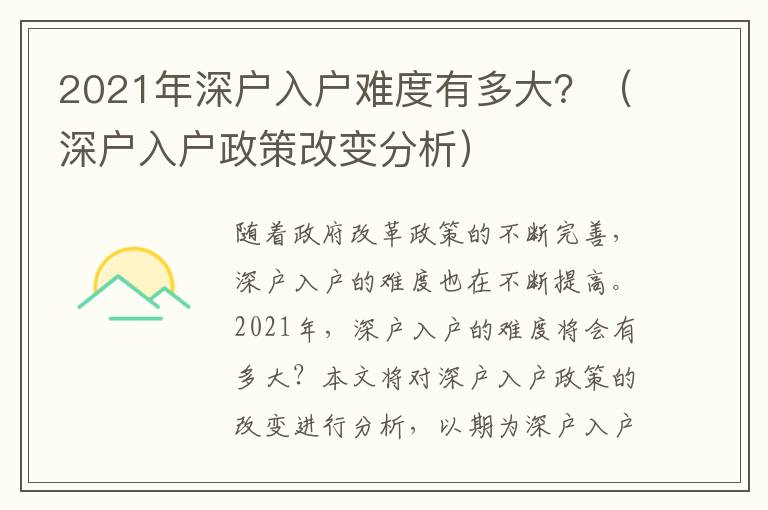 2021年深户入户难度有多大？（深户入户政策改变分析）

随着政府改革政策的不断完善，深户入户的难度也在不断提高。2021年，深户入户的难度将会有多大？本文将对深户入户政策的改变进行分析，以期为深户入户